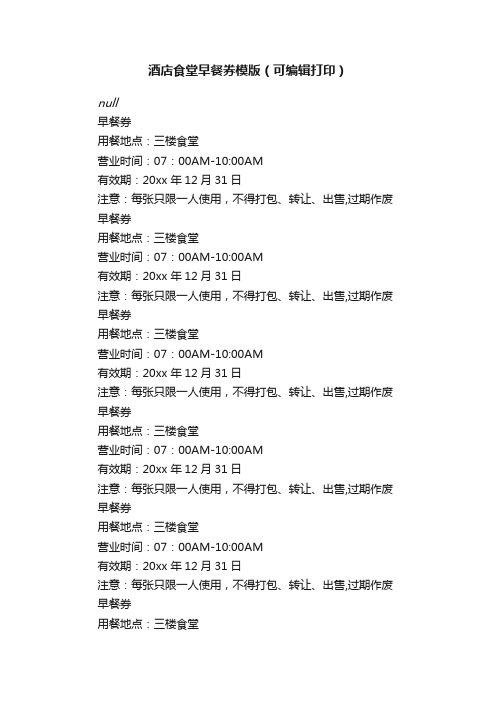 酒店食堂早餐券模版（可编辑打印）

null
早餐券
用餐地点：三楼食堂
营业时间：07：00AM-10:00AM
有效期：20xx 年 12 月 31 日
注意：每张只限一人使用，不得打包、转让、出售,过期作废
早餐券
用餐地点：三楼食堂
营业时间：07：00AM-10:00AM
有效期：20xx 年 12 月 31 日
注意：每张只限一人使用，不得打包、转让、出售,过期作废
早餐券
用餐地点：三楼食堂
营业时间：07：00AM-10:00AM
有效期：20xx 年 12 月 31 日
注意：每张只限一人使用，不得打包、转让、出售,过期作废
早餐券
用餐地点：三楼食堂
营业时间：07：00AM-10:00AM
有效期：20xx 年 12 月 31 日
注意：每张只限一人使用，不得打包、转让、出售,过期作废
早餐券
用餐地点：三楼食堂
营业时间：07：00AM-10:00AM
有效期：20xx 年 12 月 31 日
注意：每张只限一人使用，不得打包、转让、出售,过期作废
早餐券
用餐地点：三楼食堂